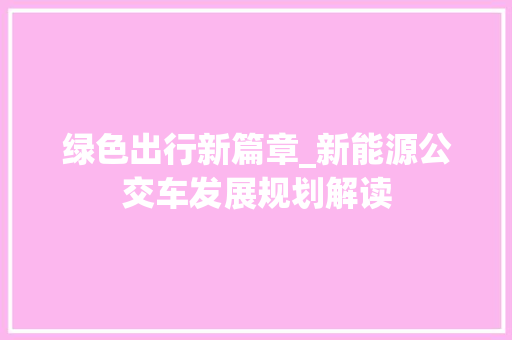 绿色出行新篇章_新能源公交车发展规划解读